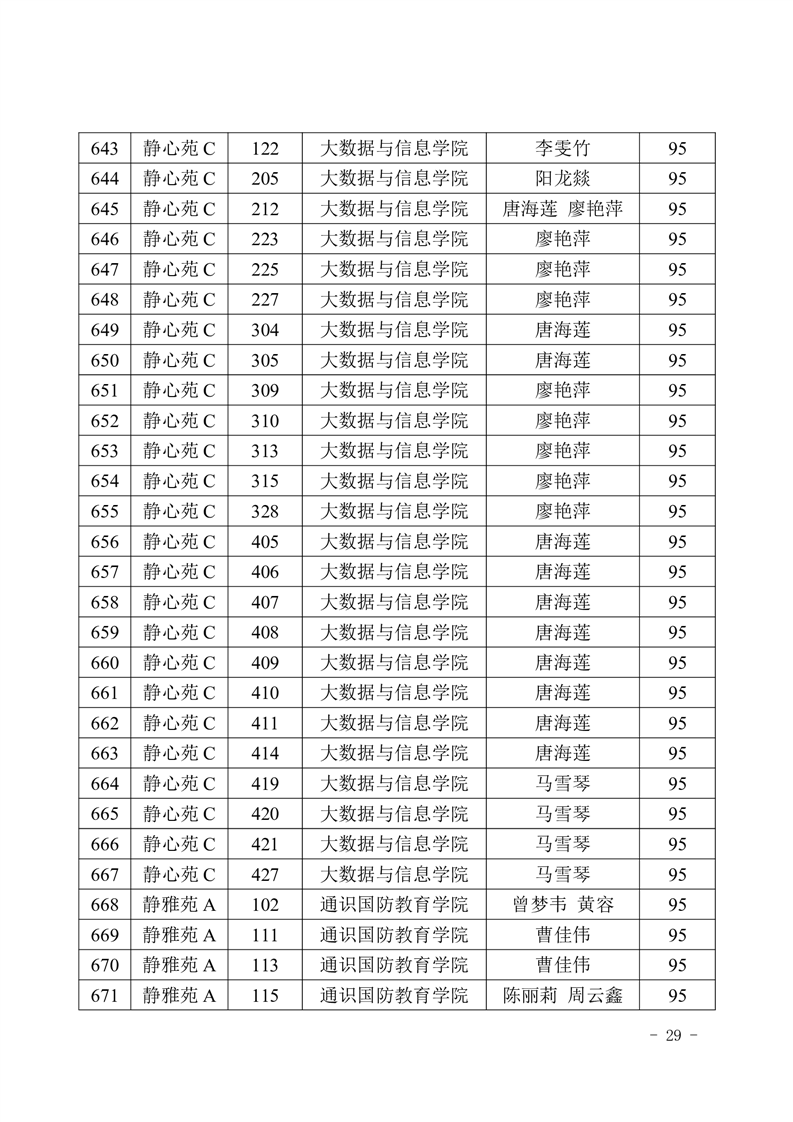 | 643 | 静心苑 C | 122 | 大数据与信息学院 | 李雯竹 | 95 |
|---|---|---|---|---|---|
| 644 | 静心苑 C | 205 | 大数据与信息学院 | 阳龙燚 | 95 |
| 645 | 静心苑 C | 212 | 大数据与信息学院 | 唐海莲 廖艳萍 | 95 |
| 646 | 静心苑 C | 223 | 大数据与信息学院 | 廖艳萍 | 95 |
| 647 | 静心苑 C | 225 | 大数据与信息学院 | 廖艳萍 | 95 |
| 648 | 静心苑 C | 227 | 大数据与信息学院 | 廖艳萍 | 95 |
| 649 | 静心苑 C | 304 | 大数据与信息学院 | 唐海莲 | 95 |
| 650 | 静心苑 C | 305 | 大数据与信息学院 | 唐海莲 | 95 |
| 651 | 静心苑 C | 309 | 大数据与信息学院 | 廖艳萍 | 95 |
| 652 | 静心苑 C | 310 | 大数据与信息学院 | 廖艳萍 | 95 |
| 653 | 静心苑 C | 313 | 大数据与信息学院 | 廖艳萍 | 95 |
| 654 | 静心苑 C | 315 | 大数据与信息学院 | 廖艳萍 | 95 |
| 655 | 静心苑 C | 328 | 大数据与信息学院 | 廖艳萍 | 95 |
| 656 | 静心苑 C | 405 | 大数据与信息学院 | 唐海莲 | 95 |
| 657 | 静心苑 C | 406 | 大数据与信息学院 | 唐海莲 | 95 |
| 658 | 静心苑 C | 407 | 大数据与信息学院 | 唐海莲 | 95 |
| 659 | 静心苑 C | 408 | 大数据与信息学院 | 唐海莲 | 95 |
| 660 | 静心苑 C | 409 | 大数据与信息学院 | 唐海莲 | 95 |
| 661 | 静心苑 C | 410 | 大数据与信息学院 | 唐海莲 | 95 |
| 662 | 静心苑 C | 411 | 大数据与信息学院 | 唐海莲 | 95 |
| 663 | 静心苑 C | 414 | 大数据与信息学院 | 唐海莲 | 95 |
| 664 | 静心苑 C | 419 | 大数据与信息学院 | 马雪琴 | 95 |
| 665 | 静心苑 C | 420 | 大数据与信息学院 | 马雪琴 | 95 |
| 666 | 静心苑 C | 421 | 大数据与信息学院 | 马雪琴 | 95 |
| 667 | 静心苑 C | 427 | 大数据与信息学院 | 马雪琴 | 95 |
| 668 | 静雅苑 A | 102 | 通识国防教育学院 | 曾梦韦 黄容 | 95 |
| 669 | 静雅苑 A | 111 | 通识国防教育学院 | 曹佳伟 | 95 |
| 670 | 静雅苑 A | 113 | 通识国防教育学院 | 曹佳伟 | 95 |
| 671 | 静雅苑 A | 115 | 通识国防教育学院 | 陈丽莉 周云鑫 | 95 |

- 29 -